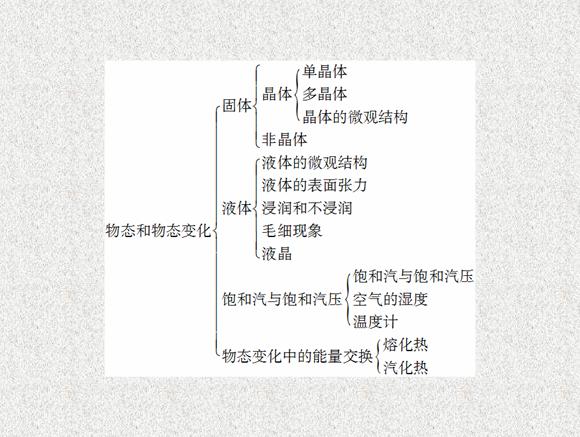 物态和物态变化

固体

晶体

单晶体
多晶体
晶体的微观结构

非晶体

液体

液体的微观结构
液体的表面张力
浸润和不浸润
毛细现象
液晶

饱和汽与饱和汽压

饱和汽与饱和汽压
空气的湿度
温度计

物态变化中的能量交换

熔化热
汽化热